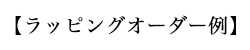 【ラッピングオーダー例】